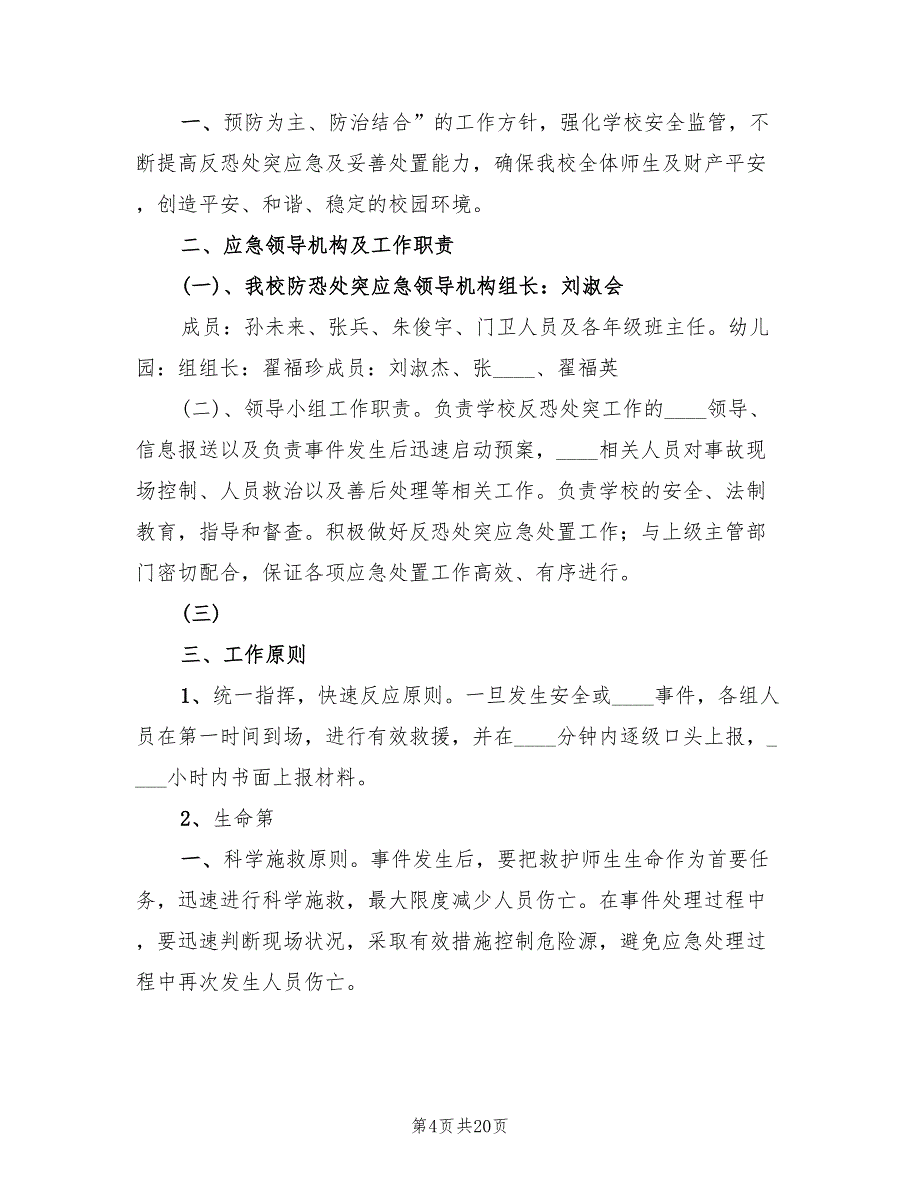 一、预防为主、防治结合”的工作方针，强化学校安全监管，不断提高反恐处突应急及妥善处置能力，确保我校全体师生及财产平安，创造平安、和谐、稳定的校园环境。

二、应急领导机构及工作职责

(一)、我校防恐处突应急领导机构组长：刘淑会

成员：孙未来、张兵、朱俊宇、门卫人员及各年级班主任。幼儿园：组组长：翟福珍成员：刘淑杰、张____、翟福英

(二)、领导小组工作职责。负责学校反恐处突工作的____领导、信息报送以及负责事件发生后迅速启动预案，____相关人员对事故现场控制、人员救治以及善后处理等相关工作。负责学校的安全、法制教育，指导和督查。积极做好反恐处突应急处置工作；与上级主管部门密切配合，保证各项应急处置工作高效、有序进行。

(三)

三、工作原则

1、统一指挥，快速反应原则。一旦发生安全或____事件，各组人员在第一时间到场，进行有效救援，并在____分钟内逐级口头上报，____小时内书面上报材料。

2、生命第

一、科学施救原则。事件发生后，要把救护师生生命作为首要任务，迅速进行科学施救，最大限度减少人员伤亡。在事件处理过程中，要迅速判断现场状况，采取有效措施控制危险源，避免应急处理过程中再次发生人员伤亡。

第4页 共20页